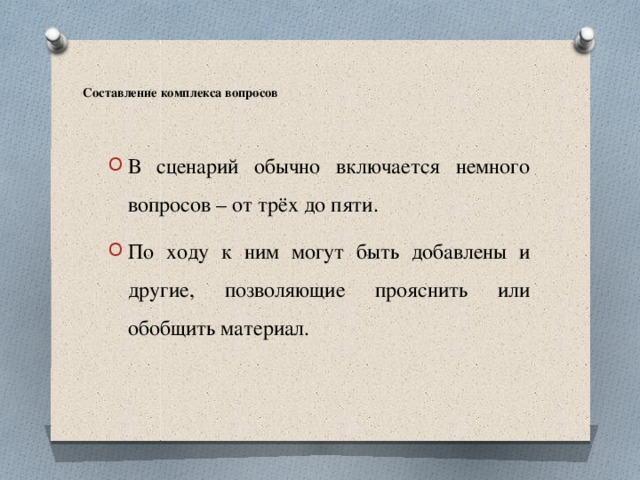 Составление комплекса вопросов

В сценарий обычно включается немного вопросов – от трёх до пяти.

По ходу к ним могут быть добавлены и другие, позволяющие прояснить или обобщить материал.